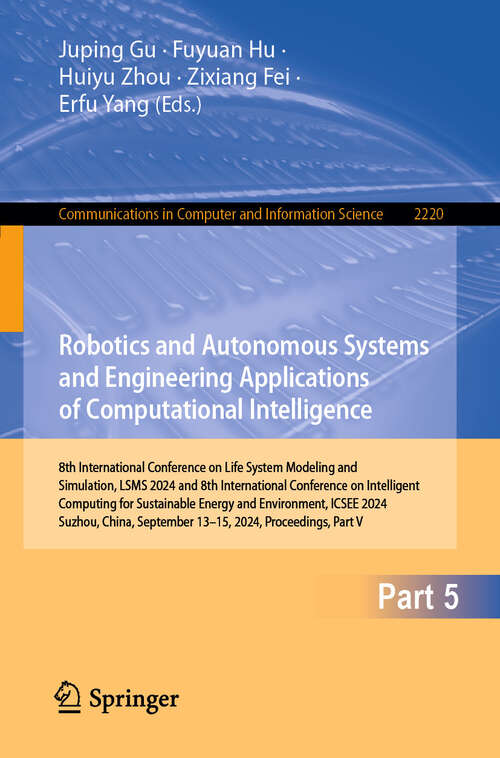 Juping Gu · Fuyuan Hu · Huiyu Zhou · Zixiang Fei · Erfu Yang (Eds.)

Communications in Computer and Information Science 2220

Robotics and Autonomous Systems and Engineering Applications of Computational Intelligence

8th International Conference on Life System Modeling and Simulation, LSMS 2024 and 8th International Conference on Intelligent Computing for Sustainable Energy and Environment, ICSEE 2024
Suzhou, China, September 13–15, 2024, Proceedings, Part V

Part 5

Springer